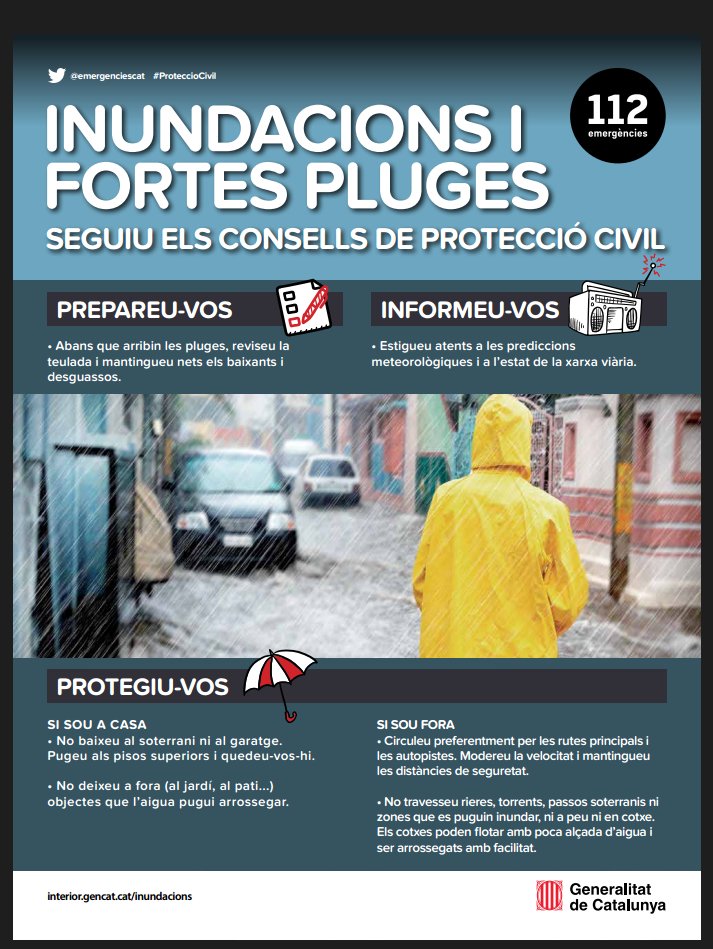 @emergenciescat #ProteccioCivil

112 emergències

INUNDACIONS I FORTES PLUGES

SEGUIU ELS CONSELLS DE PROTECCIÓ CIVIL

PREPAREU-VOS

• Abans que arribin les pluges, reviseu la teulada i mantingueu nets els baixants i desguassos.

INFORMEU-VOS

• Estigueu atents a les prediccions meteorològiques i a l'estat de la xarxa viària.

PROTEGIU-VOS

SI SOU A CASA
• No baixeu al soterrani ni al garatge. Pugeu als pisos superiors i quedeu-vos-hi.

• No deixeu a fora (al jardí, al pati...) objectes que l'aigua pugui arrossegar.

SI SOU FORA
• Circuleu preferentment per les rutes principals i les autopistes. Modereu la velocitat i mantingueu les distàncies de seguretat.

• No travesseu rieres, torrents, passos soterranis ni zones que es puguin inundar, ni a peu ni en cotxe. Els cotxes poden flotar amb poca alçada d'aigua i ser arrossegats amb facilitat.

interior.gencat.cat/inundacions

Generalitat de Catalunya